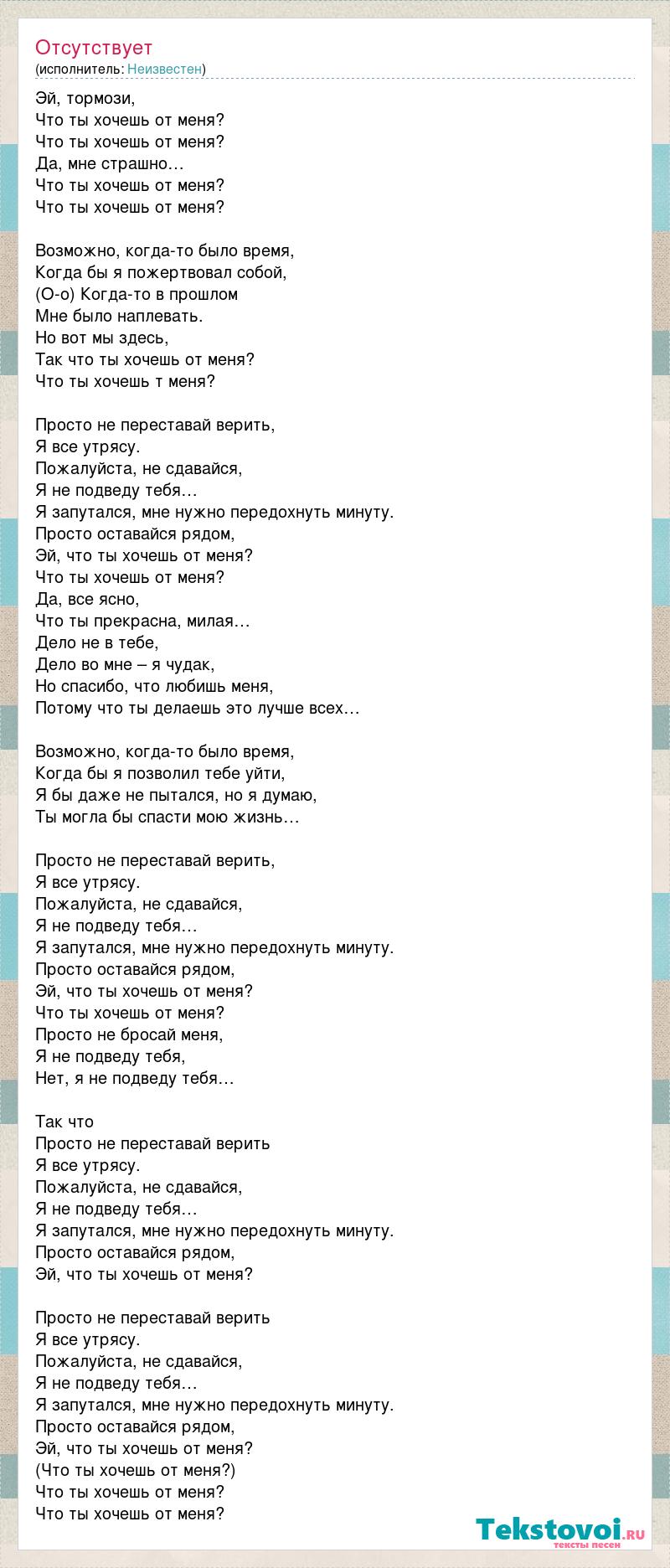 Отсутствует
(исполнитель: Неизвестен)

Эй, тормози,
Что ты хочешь от меня?
Что ты хочешь от меня?
Да, мне страшно…
Что ты хочешь от меня?
Что ты хочешь от меня?

Возможно, когда-то было время,
Когда бы я пожертвовал собой,
(О-о) Когда-то в прошлом
Мне было наплевать.
Но вот мы здесь,
Так что ты хочешь от меня?
Что ты хочешь т меня?

Просто не переставай верить,
Я все утрясу.
Пожалуйста, не сдавайся,
Я не подведу тебя…
Я запутался, мне нужно передохнуть минуту.
Просто оставайся рядом,
Эй, что ты хочешь от меня?
Что ты хочешь от меня?
Да, все ясно,
Что ты прекрасна, милая…
Дело не в тебе,
Дело во мне – я чудак,
Но спасибо, что любишь меня,
Потому что ты делаешь это лучше всех…

Возможно, когда-то было время,
Когда бы я позволил тебе уйти,
Я бы даже не пытался, но я думаю,
Ты могла бы спасти мою жизнь…

Просто не переставай верить,
Я все утрясу.
Пожалуйста, не сдавайся,
Я не подведу тебя…
Я запутался, мне нужно передохнуть минуту.
Просто оставайся рядом,
Эй, что ты хочешь от меня?
Что ты хочешь от меня?
Просто не бросай меня,
Я не подведу тебя,
Нет, я не подведу тебя…

Так что
Просто не переставай верить
Я все утрясу.
Пожалуйста, не сдавайся,
Я не подведу тебя…
Я запутался, мне нужно передохнуть минуту.
Просто оставайся рядом,
Эй, что ты хочешь от меня?

Просто не переставай верить
Я все утрясу.
Пожалуйста, не сдавайся,
Я не подведу тебя…
Я запутался, мне нужно передохнуть минуту.
Просто оставайся рядом,
Эй, что ты хочешь от меня?
(Что ты хочешь от меня?)
Что ты хочешь от меня?
Что ты хочешь от меня?

Tekstovoi.ru
тексты песен